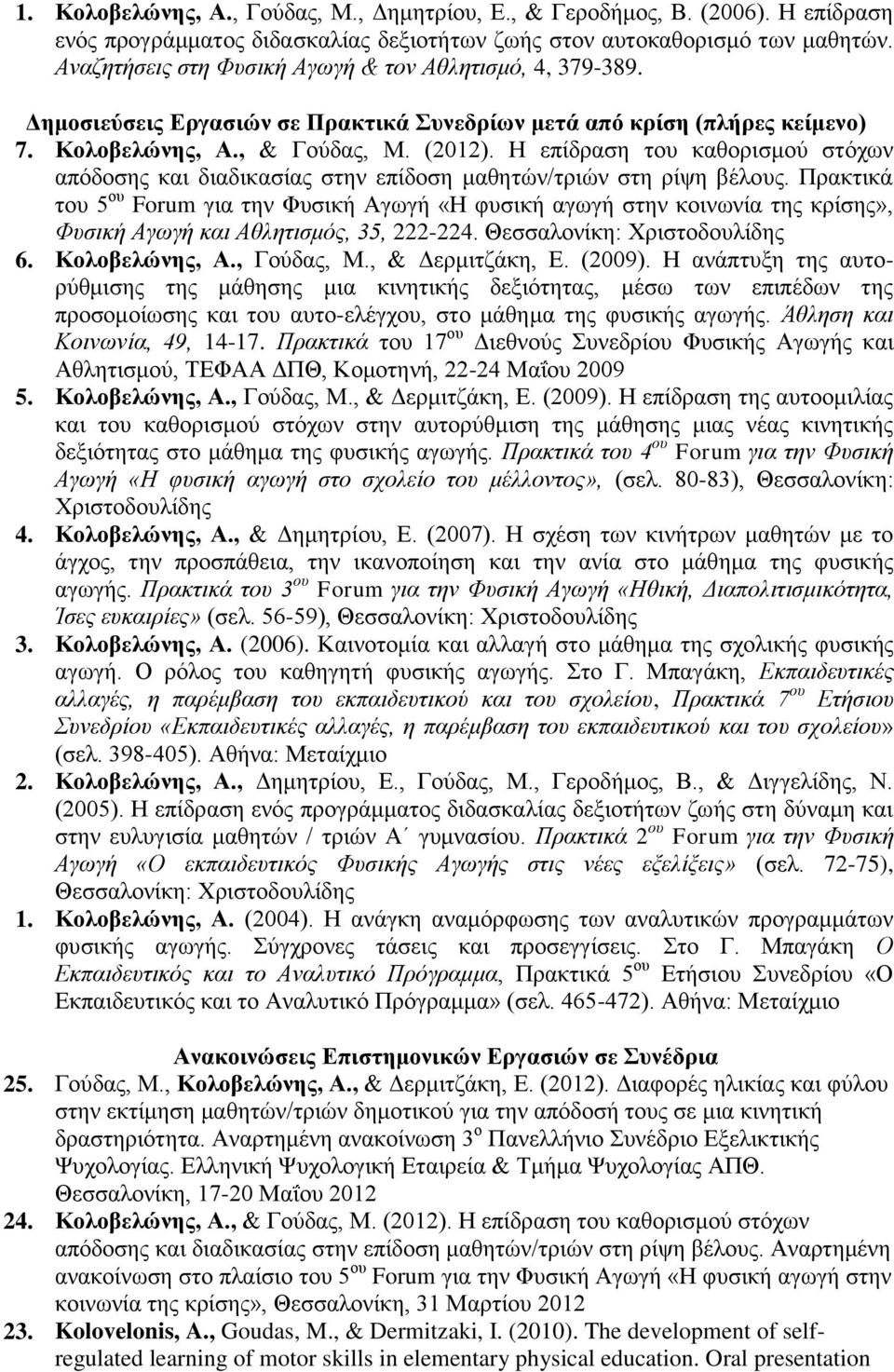 1. Κολοβελώνης, Α., Γούδας, Μ., Δημητρίου, Ε., & Γεροδήμος, Β. (2006). Η επίδραση ενός προγράμματος διδασκαλίας δεξιοτήτων ζωής στον αυτοκαθορισμό των μαθητών. Αναζητήσεις στη Φυσική Αγωγή & τον Αθλητισμό, 4, 379-389.

Δημοσιεύσεις Εργασιών σε Πρακτικά Συνεδρίων μετά από κρίση (πλήρες κείμενο)

7. Κολοβελώνης, Α., & Γούδας, Μ. (2012). Η επίδραση του καθορισμού στόχων απόδοσης και διαδικασίας στην επίδοση μαθητών/τριών στη ρίψη βέλους. Πρακτικά του 5$^{ου}$ Forum για την Φυσική Αγωγή «Η φυσική αγωγή στην κοινωνία της κρίσης», Φυσική Αγωγή και Αθλητισμός, 35, 222-224. Θεσσαλονίκη: Χριστοδουλίδης

6. Κολοβελώνης, Α., Γούδας, Μ., & Δερμιτζάκη, Ε. (2009). Η ανάπτυξη της αυτορύθμισης της μάθησης μια κινητικής δεξιότητας, μέσω των επιπέδων της προσομοίωσης και του αυτο-ελέγχου, στο μάθημα της φυσικής αγωγής. Άθληση και Κοινωνία, 49, 14-17. Πρακτικά του 17$^{ου}$ Διεθνούς Συνεδρίου Φυσικής Αγωγής και Αθλητισμού, ΤΕΦΑΑ ΔΠΘ, Κομοτηνή, 22-24 Μαΐου 2009

5. Κολοβελώνης, Α., Γούδας, Μ., & Δερμιτζάκη, Ε. (2009). Η επίδραση της αυτοομιλίας και του καθορισμού στόχων στην αυτορύθμιση της μάθησης μιας νέας κινητικής δεξιότητας στο μάθημα της φυσικής αγωγής. Πρακτικά του 4$^{ου}$ Forum για την Φυσική Αγωγή «Η φυσική αγωγή στο σχολείο του μέλλοντος», (σελ. 80-83), Θεσσαλονίκη: Χριστοδουλίδης

4. Κολοβελώνης, Α., & Δημητρίου, Ε. (2007). Η σχέση των κινήτρων μαθητών με το άγχος, την προσπάθεια, την ικανοποίηση και την ανία στο μάθημα της φυσικής αγωγής. Πρακτικά του 3$^{ου}$ Forum για την Φυσική Αγωγή «Ηθική, Διαπολιτισμικότητα, Ίσες ευκαιρίες» (σελ. 56-59), Θεσσαλονίκη: Χριστοδουλίδης

3. Κολοβελώνης, Α. (2006). Καινοτομία και αλλαγή στο μάθημα της σχολικής φυσικής αγωγή. Ο ρόλος του καθηγητή φυσικής αγωγής. Στο Γ. Μπαγάκη, Εκπαιδευτικές αλλαγές, η παρέμβαση του εκπαιδευτικού και του σχολείου, Πρακτικά 7$^{ου}$ Ετήσιου Συνεδρίου «Εκπαιδευτικές αλλαγές, η παρέμβαση του εκπαιδευτικού και του σχολείου» (σελ. 398-405). Αθήνα: Μεταίχμιο

2. Κολοβελώνης, Α., Δημητρίου, Ε., Γούδας, Μ., Γεροδήμος, Β., & Διγγελίδης, Ν. (2005). Η επίδραση ενός προγράμματος διδασκαλίας δεξιοτήτων ζωής στη δύναμη και στην ευλυγισία μαθητών / τριών Α΄ γυμνασίου. Πρακτικά 2$^{ου}$ Forum για την Φυσική Αγωγή «Ο εκπαιδευτικός Φυσικής Αγωγής στις νέες εξελίξεις» (σελ. 72-75), Θεσσαλονίκη: Χριστοδουλίδης

1. Κολοβελώνης, Α. (2004). Η ανάγκη αναμόρφωσης των αναλυτικών προγραμμάτων φυσικής αγωγής. Σύγχρονες τάσεις και προσεγγίσεις. Στο Γ. Μπαγάκη Ο Εκπαιδευτικός και το Αναλυτικό Πρόγραμμα, Πρακτικά 5$^{ου}$ Ετήσιου Συνεδρίου «Ο Εκπαιδευτικός και το Αναλυτικό Πρόγραμμα» (σελ. 465-472). Αθήνα: Μεταίχμιο

Ανακοινώσεις Επιστημονικών Εργασιών σε Συνέδρια

25. Γούδας, Μ., Κολοβελώνης, Α., & Δερμιτζάκη, Ε. (2012). Διαφορές ηλικίας και φύλου στην εκτίμηση μαθητών/τριών δημοτικού για την απόδοσή τους σε μια κινητική δραστηριότητα. Αναρτημένη ανακοίνωση 3$^{ο}$ Πανελλήνιο Συνέδριο Εξελικτικής Ψυχολογίας. Ελληνική Ψυχολογική Εταιρεία & Τμήμα Ψυχολογίας ΑΠΘ. Θεσσαλονίκη, 17-20 Μαΐου 2012

24. Κολοβελώνης, Α., & Γούδας, Μ. (2012). Η επίδραση του καθορισμού στόχων απόδοσης και διαδικασίας στην επίδοση μαθητών/τριών στη ρίψη βέλους. Αναρτημένη ανακοίνωση στο πλαίσιο του 5$^{ου}$ Forum για την Φυσική Αγωγή «Η φυσική αγωγή στην κοινωνία της κρίσης», Θεσσαλονίκη, 31 Μαρτίου 2012

23. Kolovelonis, A., Goudas, M., & Dermitzaki, I. (2010). The development of self-regulated learning of motor skills in elementary physical education. Oral presentation